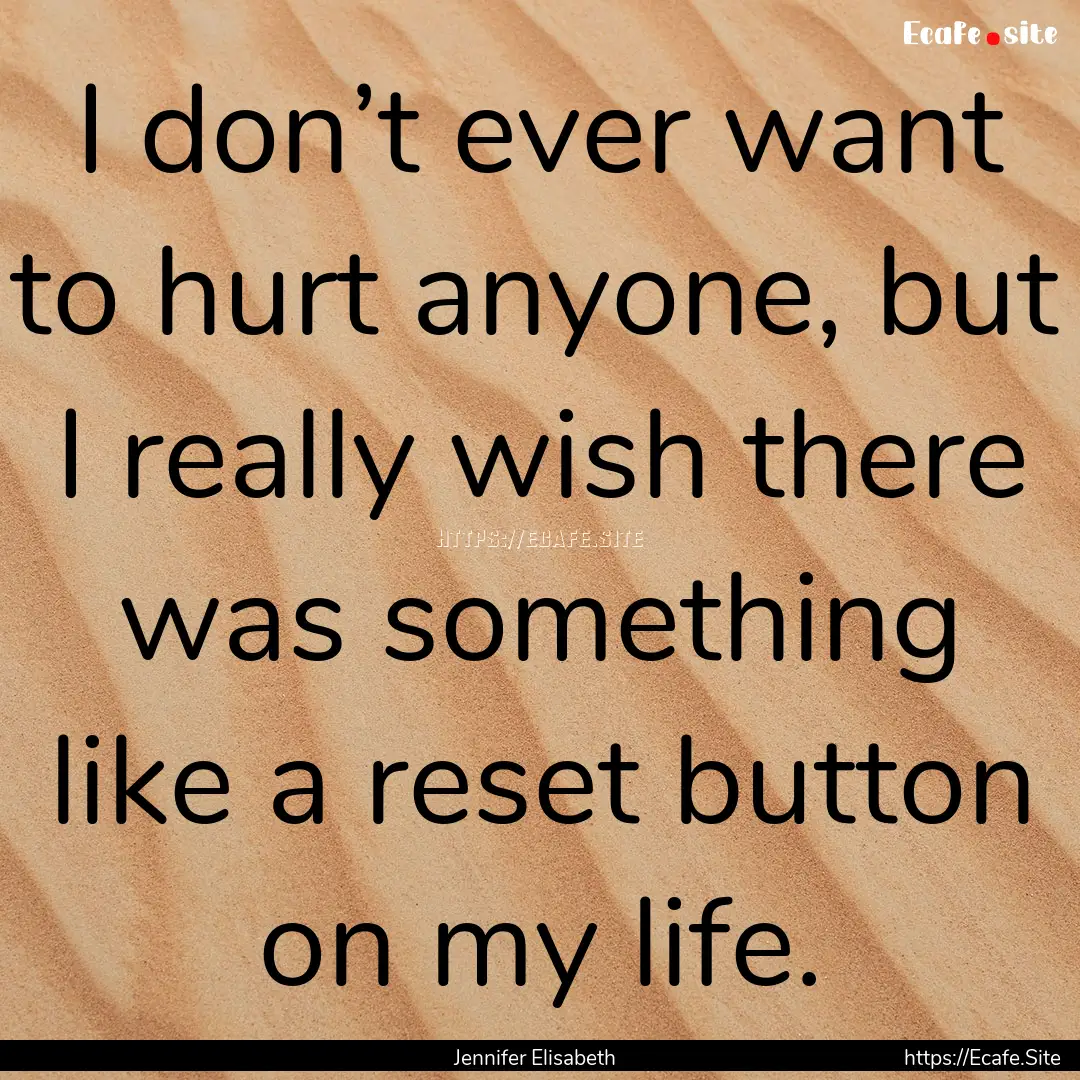 Ecafe.site

I don’t ever want to hurt anyone, but I really wish there was something like a reset button on my life.

HTTPS://ECAFE.SITE

Jennifer Elisabeth

https://Ecafe.Site